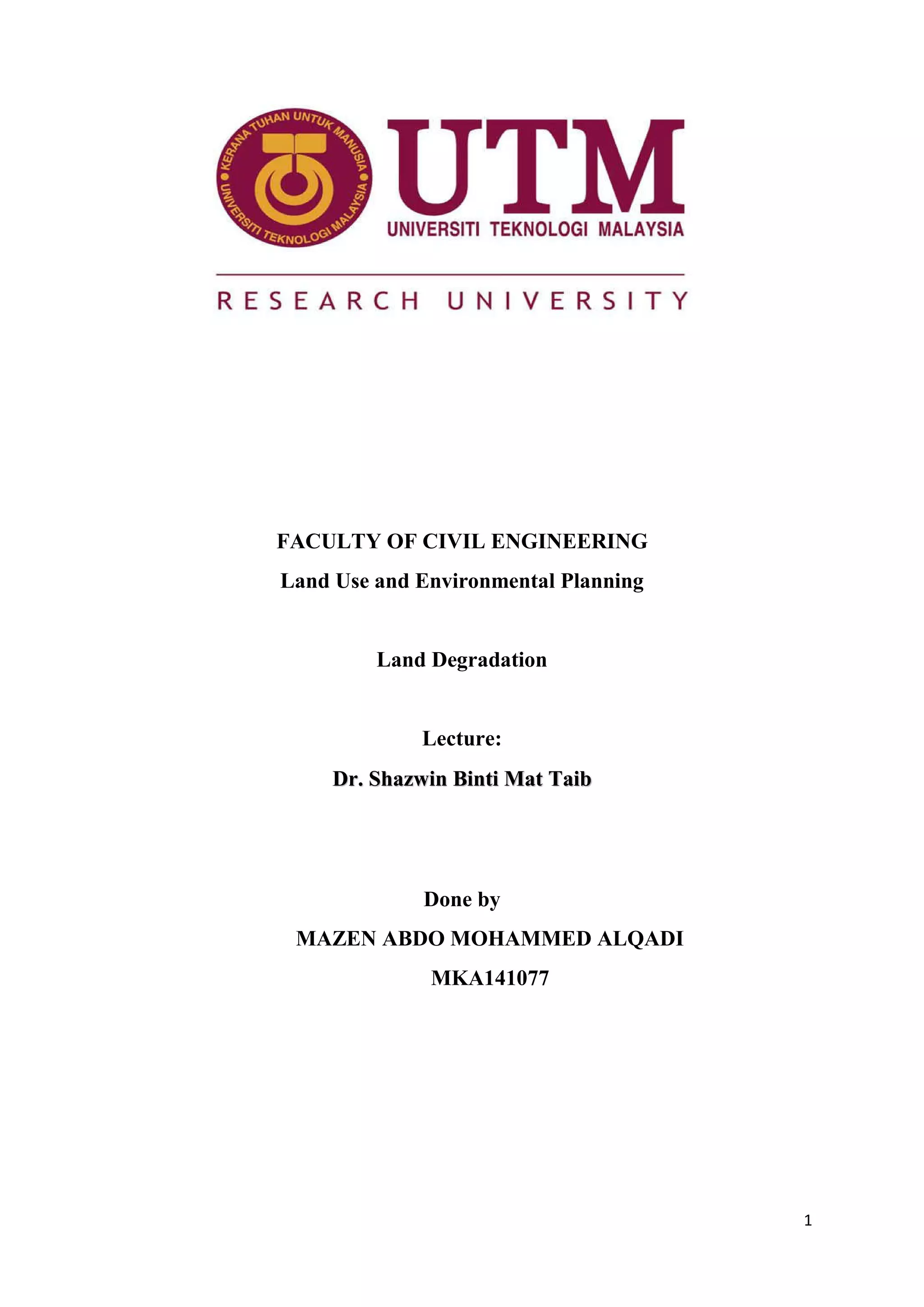 KERANA TUHAN UNTUK MANUSIA
UNIVERSITI TEKNOLOGI MALAYSIA

UTM
UNIVERSITI TEKNOLOGI MALAYSIA

RESEARCH UNIVERSITY

FACULTY OF CIVIL ENGINEERING
Land Use and Environmental Planning

Land Degradation

Lecture:
Dr. Shazwin Binti Mat Taib

Done by
MAZEN ABDO MOHAMMED ALQADI
MKA141077

1